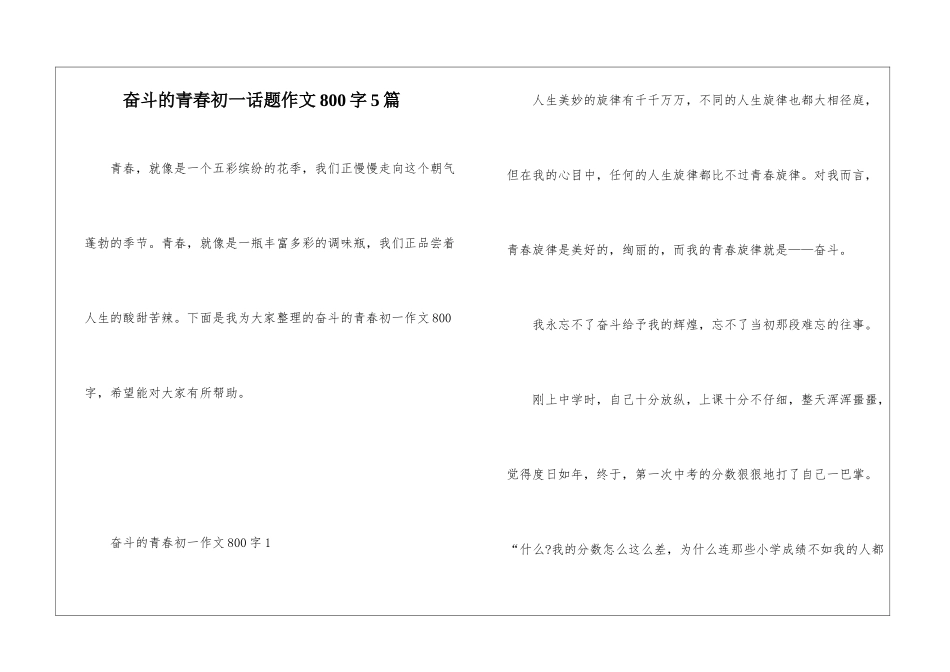 奋斗的青春初一话题作文800字5篇

青春，就像是一个五彩缤纷的花季，我们正慢慢走向这个朝气蓬勃的季节。青春，就像是一瓶丰富多彩的调味瓶，我们正品尝着人生的酸甜苦辣。下面是我为大家整理的奋斗的青春初一作文800字，希望能对大家有所帮助。

奋斗的青春初一作文800字1

人生美妙的旋律有千千万万，不同的人生旋律也都大相径庭，但在我的心目中，任何的人生旋律都比不过青春旋律。对我而言，青春旋律是美好的，绚丽的，而我的青春旋律就是——奋斗。

我永忘不了奋斗给予我的辉煌，忘不了当初那段难忘的往事。

刚上中学时，自己十分放纵，上课十分不仔细，整天浑浑噩噩，觉得度日如年，终于，第一次中考的分数狠狠地打了自己一巴掌。

“什么?我的分数怎么这么差，为什么连那些小学成绩不如我的人都